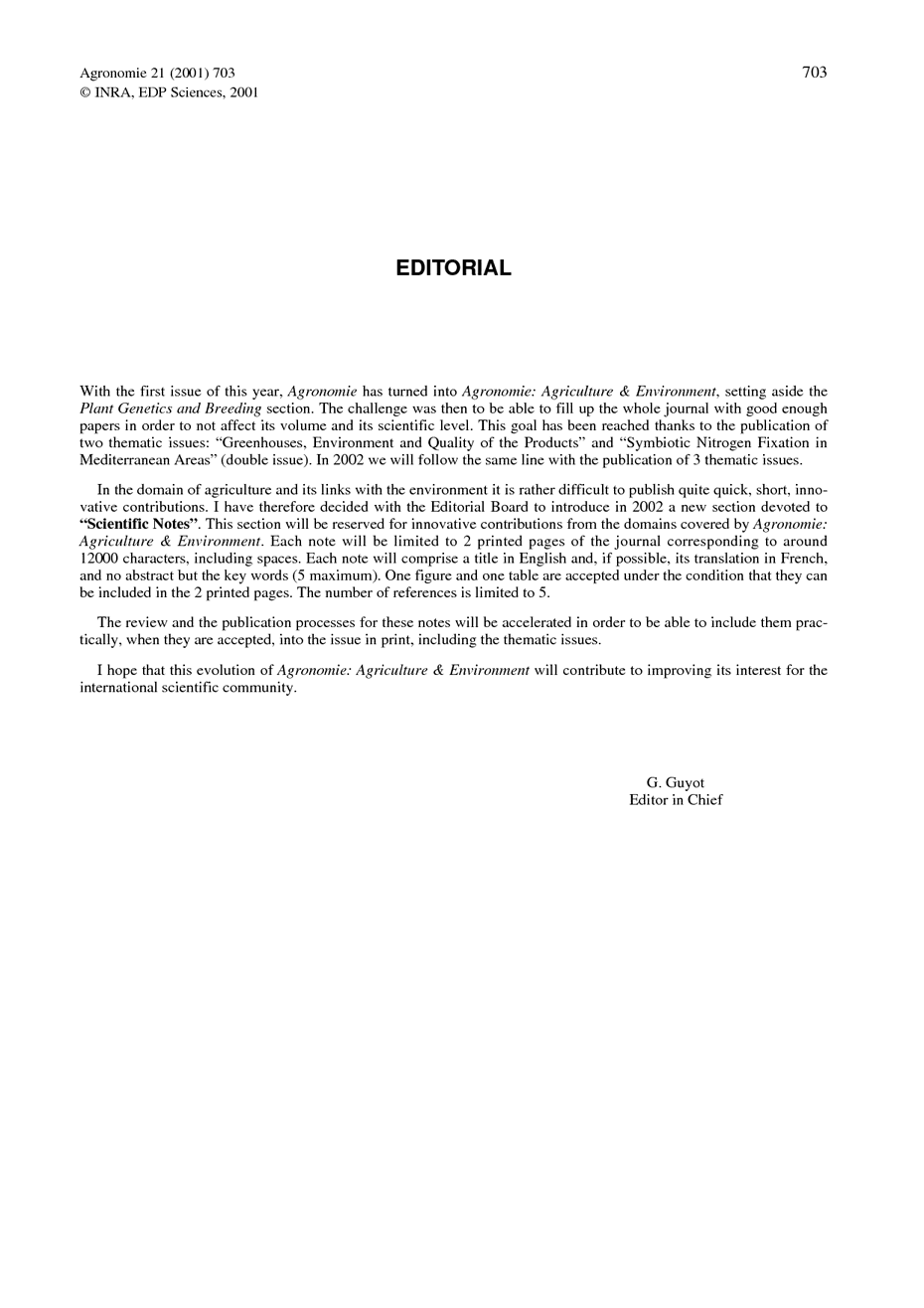 Agronomie 21 (2001) 703
© INRA, EDP Sciences, 2001

703

EDITORIAL

With the first issue of this year, Agronomie has turned into Agronomie: Agriculture & Environment, setting aside the Plant Genetics and Breeding section. The challenge was then to be able to fill up the whole journal with good enough papers in order to not affect its volume and its scientific level. This goal has been reached thanks to the publication of two thematic issues: “Greenhouses, Environment and Quality of the Products” and “Symbiotic Nitrogen Fixation in Mediterranean Areas” (double issue). In 2002 we will follow the same line with the publication of 3 thematic issues.

In the domain of agriculture and its links with the environment it is rather difficult to publish quite quick, short, innovative contributions. I have therefore decided with the Editorial Board to introduce in 2002 a new section devoted to “Scientific Notes”. This section will be reserved for innovative contributions from the domains covered by Agronomie: Agriculture & Environment. Each note will be limited to 2 printed pages of the journal corresponding to around 12000 characters, including spaces. Each note will comprise a title in English and, if possible, its translation in French, and no abstract but the key words (5 maximum). One figure and one table are accepted under the condition that they can be included in the 2 printed pages. The number of references is limited to 5.

The review and the publication processes for these notes will be accelerated in order to be able to include them practically, when they are accepted, into the issue in print, including the thematic issues.

I hope that this evolution of Agronomie: Agriculture & Environment will contribute to improving its interest for the international scientific community.

G. Guyot
Editor in Chief